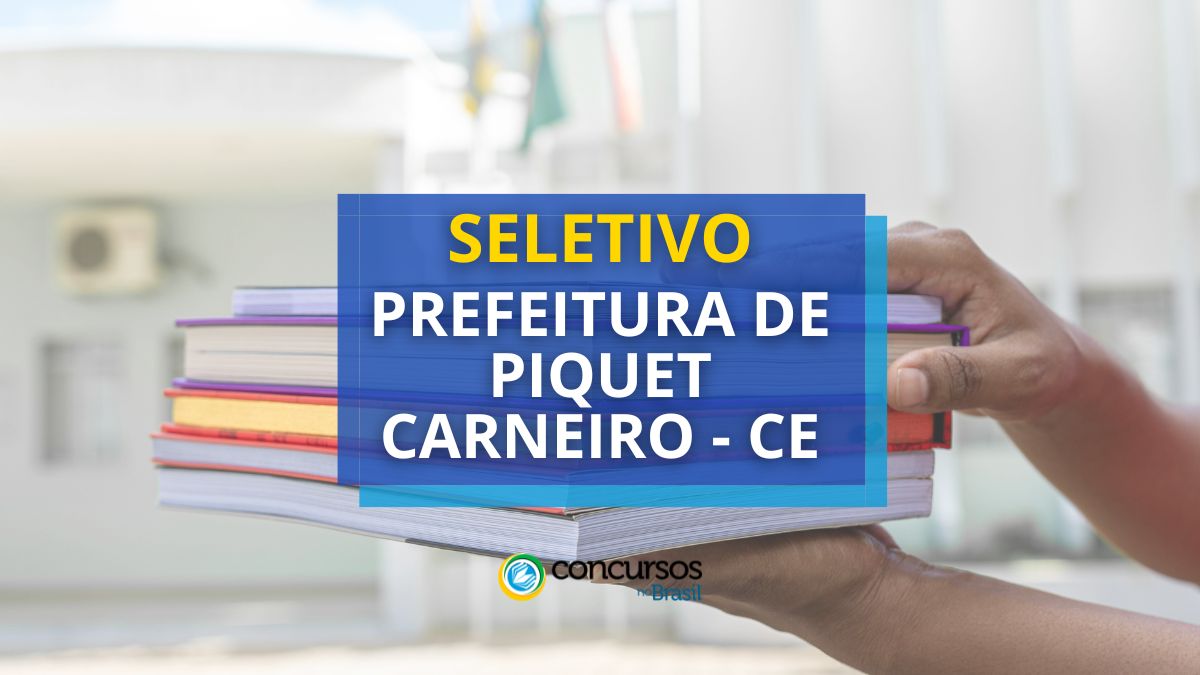 SELETIVO
PREFEITURA DE PIQUET CARNEIRO - CE

concursos no Brasil